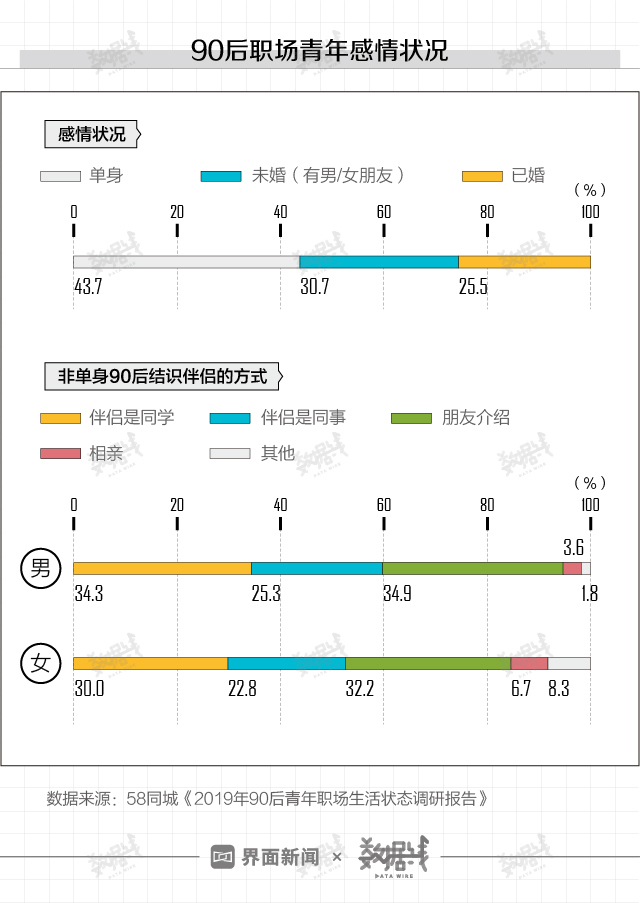 90后职场青年感情状况

感情状况

单身　未婚（有男/女朋友）　已婚

（%）

0　20　40　60　80　100

43.7　30.7　25.5

非单身90后结识伴侣的方式

伴侣是同学　伴侣是同事　朋友介绍

相亲　其他

（%）

0　20　40　60　80　100

男

3.6

34.3　25.3　34.9　1.8

女

30.0　22.8　32.2　6.7　8.3

数据来源：58同城《2019年90后青年职场生活状态调研报告》

界面新闻 × 数据线 DATA WIRE